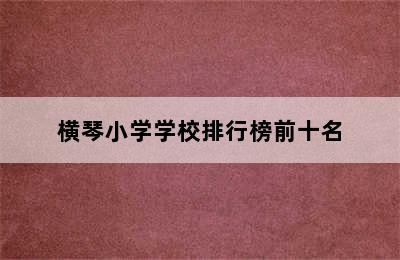 横琴小学学校排行榜前十名